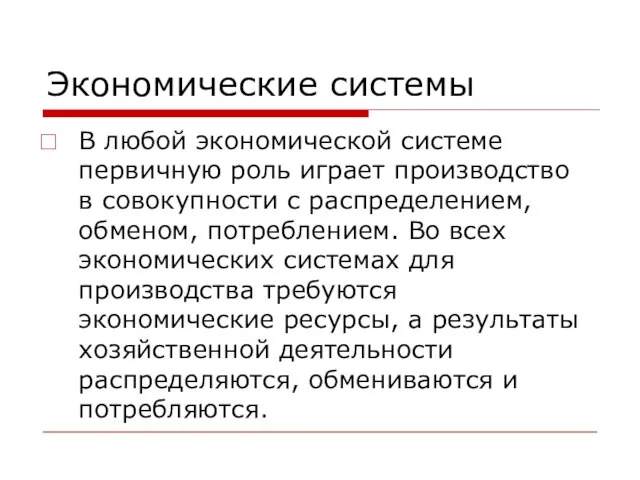 Экономические системы

В любой экономической системе первичную роль играет производство в совокупности с распределением, обменом, потреблением. Во всех экономических системах для производства требуются экономические ресурсы, а результаты хозяйственной деятельности распределяются, обмениваются и потребляются.